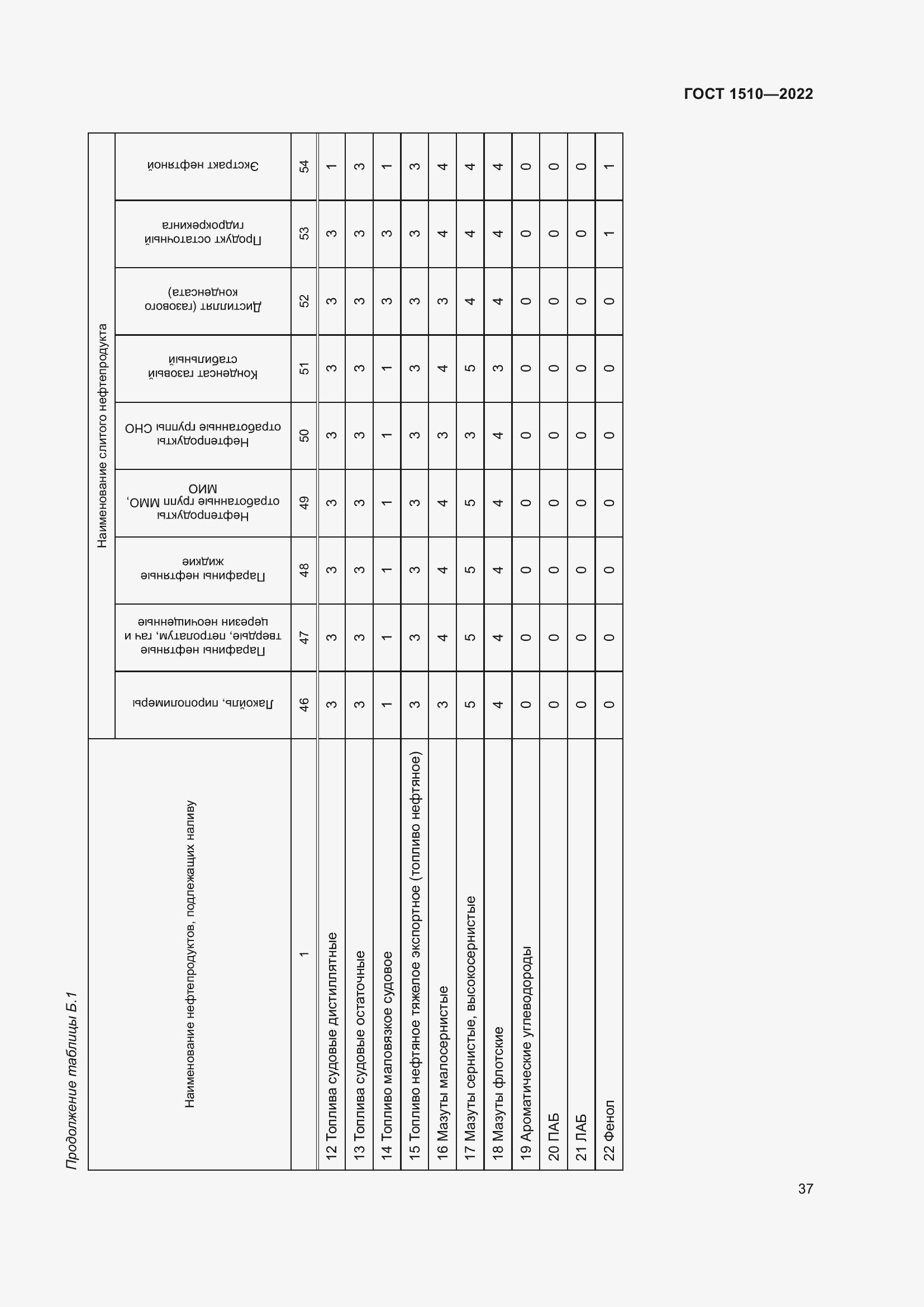 ГОСТ 1510—2022

Продолжение таблицы Б.1

| Наименование нефтепродуктов, подлежащих наливу | Наименование слитого нефтепродукта | | | | | | | | |
|---|---|---|---|---|---|---|---|---|---|
| | Лакойль, пирополимеры | Парафины нефтяные твердые, петролатум, гач и церезин неочищенные | Парафины нефтяные жидкие | Нефтепродукты отработанные групп ММО, МИО | Нефтепродукты отработанные группы СНО | Конденсат газовый стабильный | Дистиллят (газового конденсата) | Продукт остаточный гидрокрекинга | Экстракт нефтяной |
| 1 | 46 | 47 | 48 | 49 | 50 | 51 | 52 | 53 | 54 |
| 12 Топлива судовые дистиллятные | 3 | 3 | 3 | 3 | 3 | 3 | 3 | 3 | 1 |
| 13 Топлива судовые остаточные | 3 | 3 | 3 | 3 | 3 | 3 | 3 | 3 | 3 |
| 14 Топливо маловязкое судовое | 1 | 1 | 1 | 1 | 1 | 1 | 3 | 3 | 1 |
| 15 Топливо нефтяное тяжелое экспортное (топливо нефтяное) | 3 | 3 | 3 | 3 | 3 | 3 | 3 | 3 | 3 |
| 16 Мазуты малосернистые | 3 | 4 | 4 | 4 | 3 | 4 | 3 | 4 | 4 |
| 17 Мазуты сернистые, высокосернистые | 5 | 5 | 5 | 5 | 3 | 5 | 4 | 4 | 4 |
| 18 Мазуты флотские | 4 | 4 | 4 | 4 | 4 | 3 | 4 | 4 | 4 |
| 19 Ароматические углеводороды | 0 | 0 | 0 | 0 | 0 | 0 | 0 | 0 | 0 |
| 20 ПАБ | 0 | 0 | 0 | 0 | 0 | 0 | 0 | 0 | 0 |
| 21 ЛАБ | 0 | 0 | 0 | 0 | 0 | 0 | 0 | 0 | 0 |
| 22 Фенол | 0 | 0 | 0 | 0 | 0 | 0 | 0 | 1 | 1 |

37